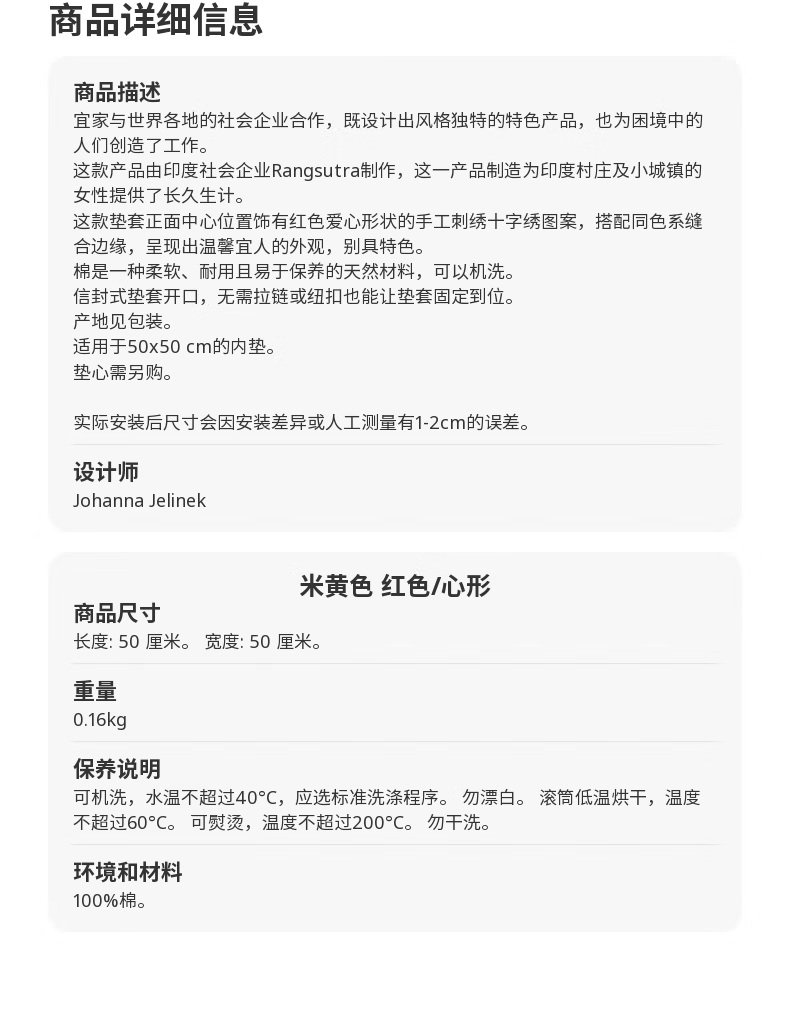 商品详细信息

商品描述

宜家与世界各地的社会企业合作，既设计出风格独特的特色产品，也为困境中的人们创造了工作。

这款产品由印度社会企业Rangsutra制作，这一产品制造为印度村庄及小城镇的女性提供了长久生计。

这款垫套正面中心位置饰有红色爱心形状的手工刺绣十字绣图案，搭配同色系缝合边缘，呈现出温馨宜人的外观，别具特色。

棉是一种柔软、耐用且易于保养的天然材料，可以机洗。

信封式垫套开口，无需拉链或纽扣也能让垫套固定到位。

产地见包装。

适用于50x50 cm的内垫。

垫心需另购。

实际安装后尺寸会因安装差异或人工测量有1-2cm的误差。

设计师

Johanna Jelinek

米黄色 红色/心形

商品尺寸

长度: 50 厘米。 宽度: 50 厘米。

重量

0.16kg

保养说明

可机洗，水温不超过40°C，应选标准洗涤程序。 勿漂白。 滚筒低温烘干，温度不超过60°C。 可熨烫，温度不超过200°C。 勿干洗。

环境和材料

100%棉。